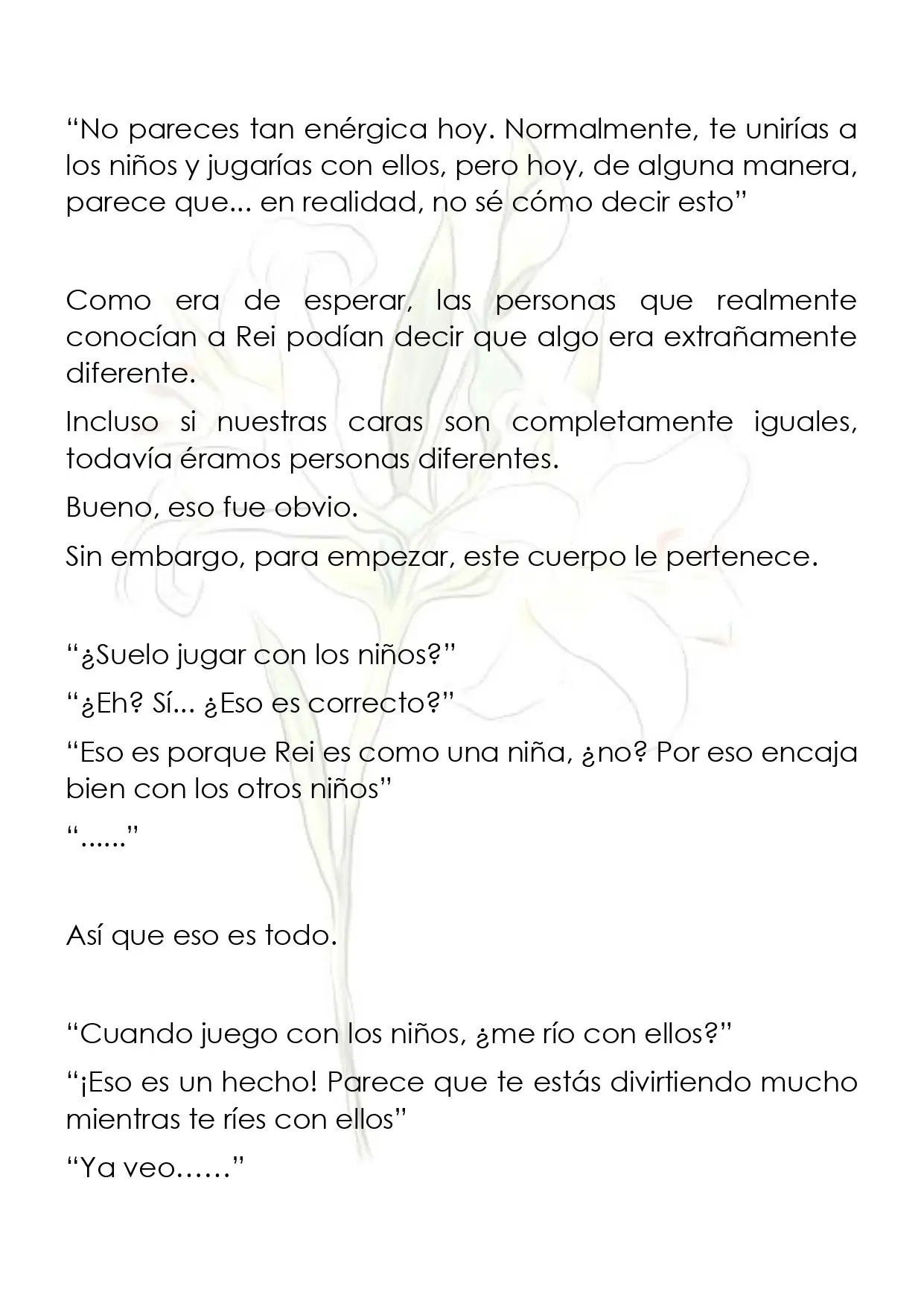 "No pareces tan enérgica hoy. Normalmente, te unirías a los niños y jugarías con ellos, pero hoy, de alguna manera, parece que... en realidad, no sé cómo decir esto"

Como era de esperar, las personas que realmente conocían a Rei podían decir que algo era extrañamente diferente.

Incluso si nuestras caras son completamente iguales, todavía éramos personas diferentes.

Bueno, eso fue obvio.

Sin embargo, para empezar, este cuerpo le pertenece.

"¿Suelo jugar con los niños?"

"¿Eh? Sí... ¿Eso es correcto?"

"Eso es porque Rei es como una niña, ¿no? Por eso encaja bien con los otros niños"

"......"

Así que eso es todo.

"Cuando juego con los niños, ¿me río con ellos?"

"¡Eso es un hecho! Parece que te estás divirtiendo mucho mientras te ríes con ellos"

"Ya veo……"